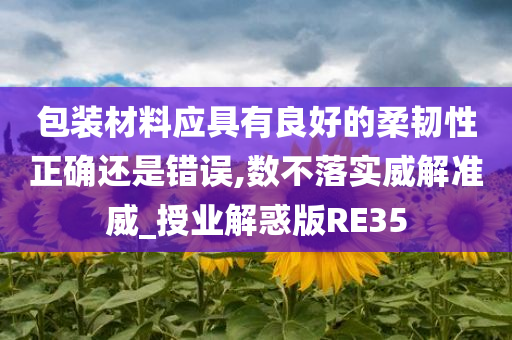 包装材料应具有良好的柔韧性正确还是错误,数不落实威解准威_授业解惑版RE35